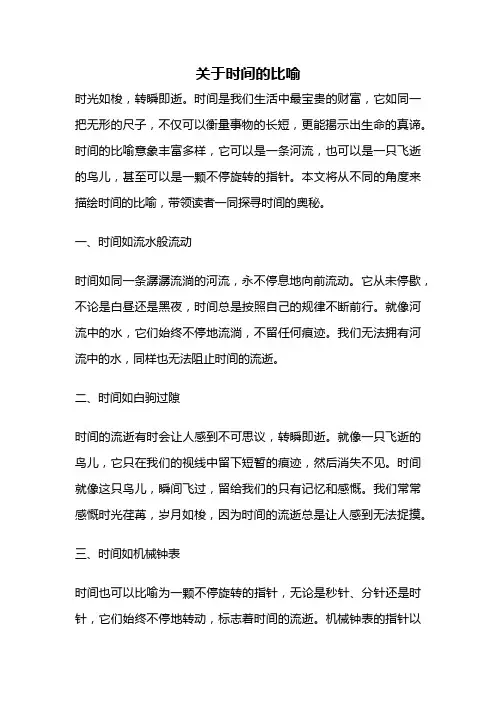 关于时间的比喻

时光如梭，转瞬即逝。时间是我们生活中最宝贵的财富，它如同一把无形的尺子，不仅可以衡量事物的长短，更能揭示出生命的真谛。时间的比喻意象丰富多样，它可以是一条河流，也可以是一只飞逝的鸟儿，甚至可以是一颗不停旋转的指针。本文将从不同的角度来描绘时间的比喻，带领读者一同探寻时间的奥秘。

一、时间如流水般流动

时间如同一条潺潺流淌的河流，永不停息地向前流动。它从未停歇，不论是白昼还是黑夜，时间总是按照自己的规律不断前行。就像河流中的水，它们始终不停地流淌，不留任何痕迹。我们无法拥有河流中的水，同样也无法阻止时间的流逝。

二、时间如白驹过隙

时间的流逝有时会让人感到不可思议，转瞬即逝。就像一只飞逝的鸟儿，它只在我们的视线中留下短暂的痕迹，然后消失不见。时间就像这只鸟儿，瞬间飞过，留给我们的只有记忆和感慨。我们常常感慨时光荏苒，岁月如梭，因为时间的流逝总是让人感到无法捉摸。

三、时间如机械钟表

时间也可以比喻为一颗不停旋转的指针，无论是秒针、分针还是时针，它们始终不停地转动，标志着时间的流逝。机械钟表的指针以